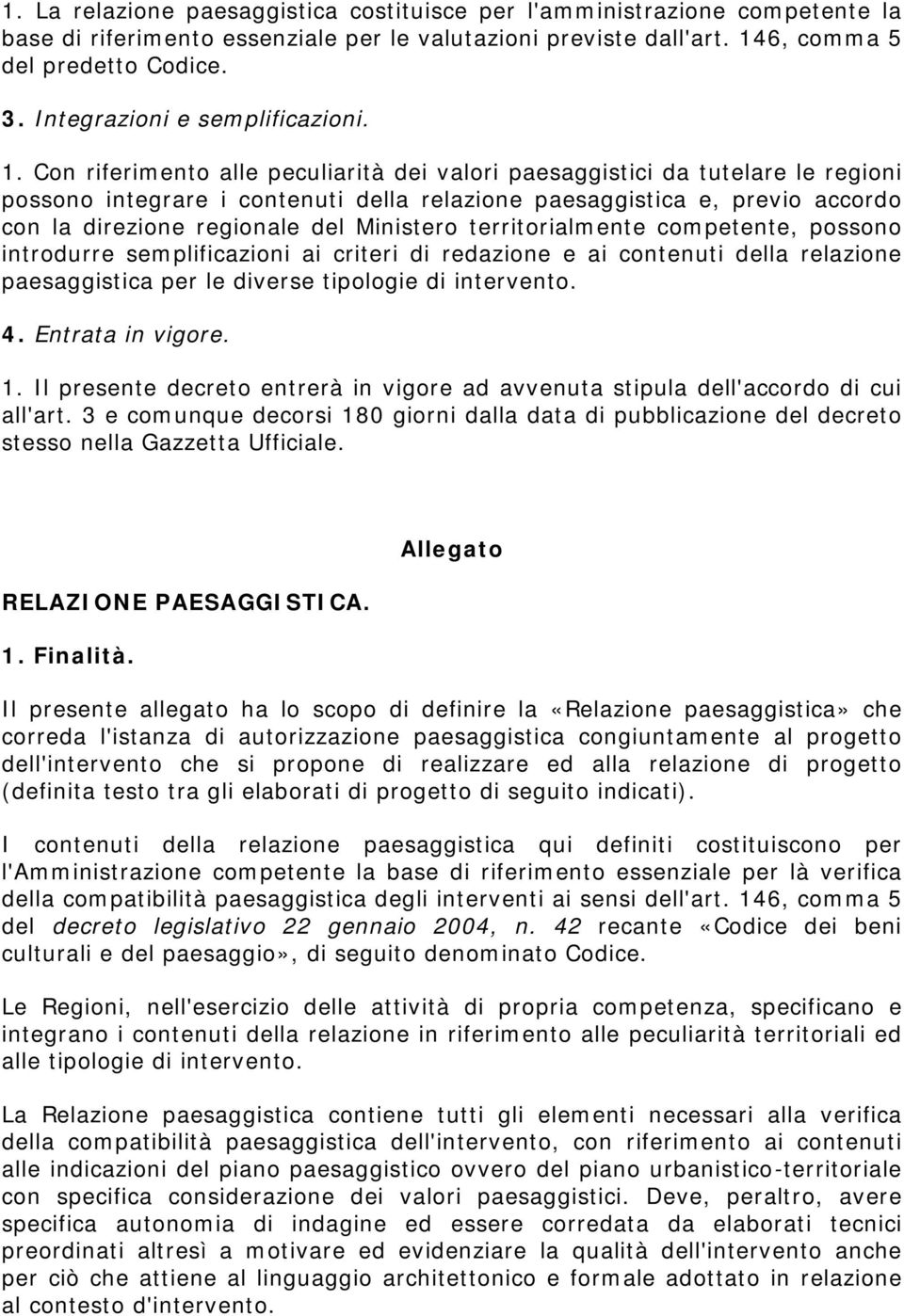 1. La relazione paesaggistica costituisce per l'amministrazione competente la base di riferimento essenziale per le valutazioni previste dall'art. 146, comma 5 del predetto Codice.

3. Integrazioni e semplificazioni.

1. Con riferimento alle peculiarità dei valori paesaggistici da tutelare le regioni possono integrare i contenuti della relazione paesaggistica e, previo accordo con la direzione regionale del Ministero territorialmente competente, possono introdurre semplificazioni ai criteri di redazione e ai contenuti della relazione paesaggistica per le diverse tipologie di intervento.

4. Entrata in vigore.

1. Il presente decreto entrerà in vigore ad avvenuta stipula dell'accordo di cui all'art. 3 e comunque decorsi 180 giorni dalla data di pubblicazione del decreto stesso nella Gazzetta Ufficiale.

Allegato

RELAZIONE PAESAGGISTICA.

1. Finalità.

Il presente allegato ha lo scopo di definire la «Relazione paesaggistica» che correda l'istanza di autorizzazione paesaggistica congiuntamente al progetto dell'intervento che si propone di realizzare ed alla relazione di progetto (definita testo tra gli elaborati di progetto di seguito indicati).

I contenuti della relazione paesaggistica qui definiti costituiscono per l'Amministrazione competente la base di riferimento essenziale per là verifica della compatibilità paesaggistica degli interventi ai sensi dell'art. 146, comma 5 del decreto legislativo 22 gennaio 2004, n. 42 recante «Codice dei beni culturali e del paesaggio», di seguito denominato Codice.

Le Regioni, nell'esercizio delle attività di propria competenza, specificano e integrano i contenuti della relazione in riferimento alle peculiarità territoriali ed alle tipologie di intervento.

La Relazione paesaggistica contiene tutti gli elementi necessari alla verifica della compatibilità paesaggistica dell'intervento, con riferimento ai contenuti alle indicazioni del piano paesaggistico ovvero del piano urbanistico-territoriale con specifica considerazione dei valori paesaggistici. Deve, peraltro, avere specifica autonomia di indagine ed essere corredata da elaborati tecnici preordinati altresì a motivare ed evidenziare la qualità dell'intervento anche per ciò che attiene al linguaggio architettonico e formale adottato in relazione al contesto d'intervento.